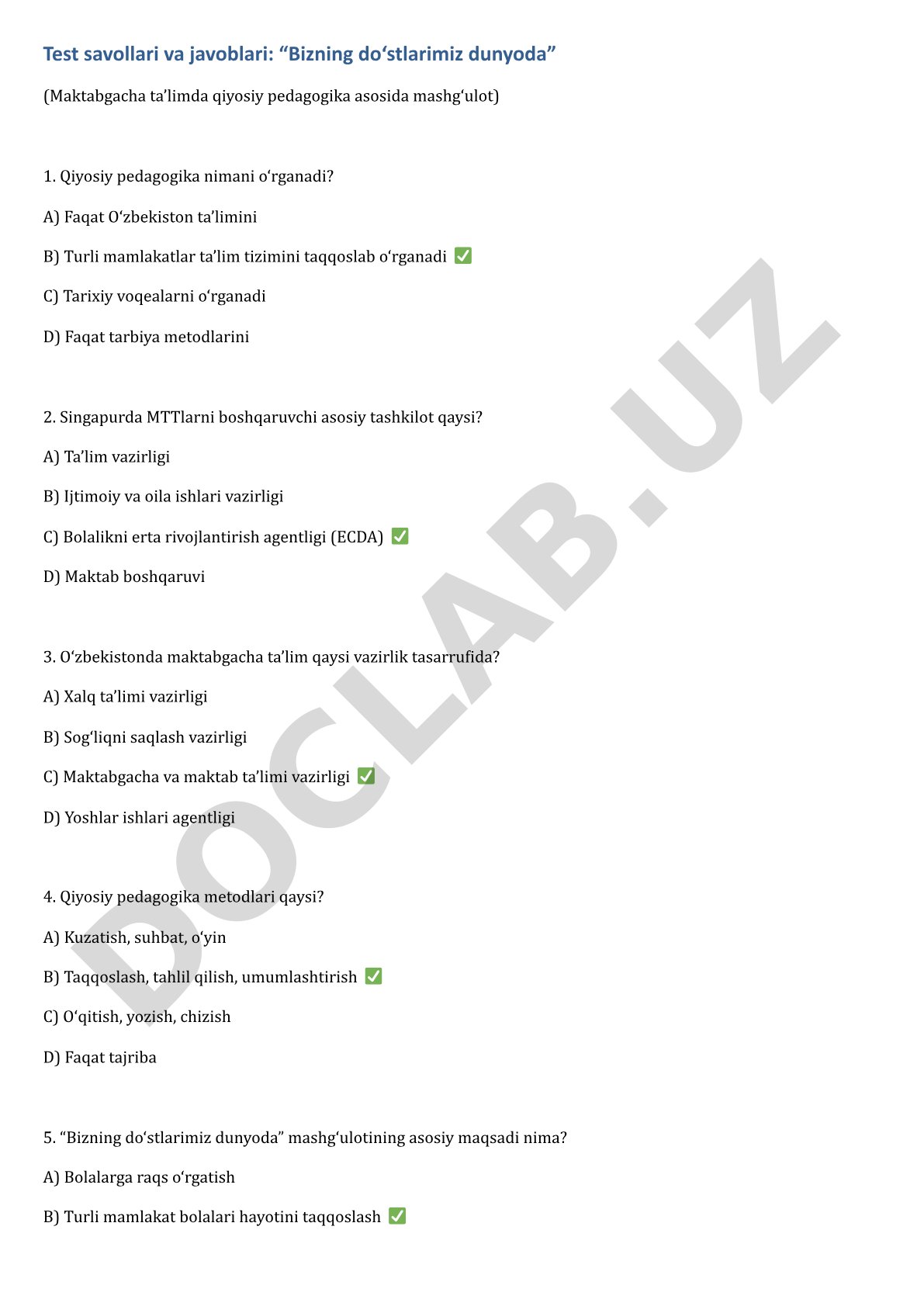 Test savollari va javoblari: “Bizning do‘stlarimiz dunyoda”

(Maktabgacha ta’limda qiyosiy pedagogika asosida mashg‘ulot)

1. Qiyosiy pedagogika nimani o‘rganadi?

A) Faqat O‘zbekiston ta’limini

B) Turli mamlakatlar ta’lim tizimini taqqoslab o‘rganadi ✅

C) Tarixiy voqealarni o‘rganadi

D) Faqat tarbiya metodlarini

2. Singapurda MTTlarni boshqaruvchi asosiy tashkilot qaysi?

A) Ta’lim vazirligi

B) Ijtimoiy va oila ishlari vazirligi

C) Bolalikni erta rivojlantirish agentligi (ECDA) ✅

D) Maktab boshqaruvi

3. O‘zbekistonda maktabgacha ta’lim qaysi vazirlik tasarrufida?

A) Xalq ta’limi vazirligi

B) Sog‘liqni saqlash vazirligi

C) Maktabgacha va maktab ta’limi vazirligi ✅

D) Yoshlar ishlari agentligi

4. Qiyosiy pedagogika metodlari qaysi?

A) Kuzatish, suhbat, o‘yin

B) Taqqoslash, tahlil qilish, umumlashtirish ✅

C) O‘qitish, yozish, chizish

D) Faqat tajriba

5. “Bizning do‘stlarimiz dunyoda” mashg‘ulotining asosiy maqsadi nima?

A) Bolalarga raqs o‘rgatish

B) Turli mamlakat bolalari hayotini taqqoslash ✅

DOCLAB.UZ